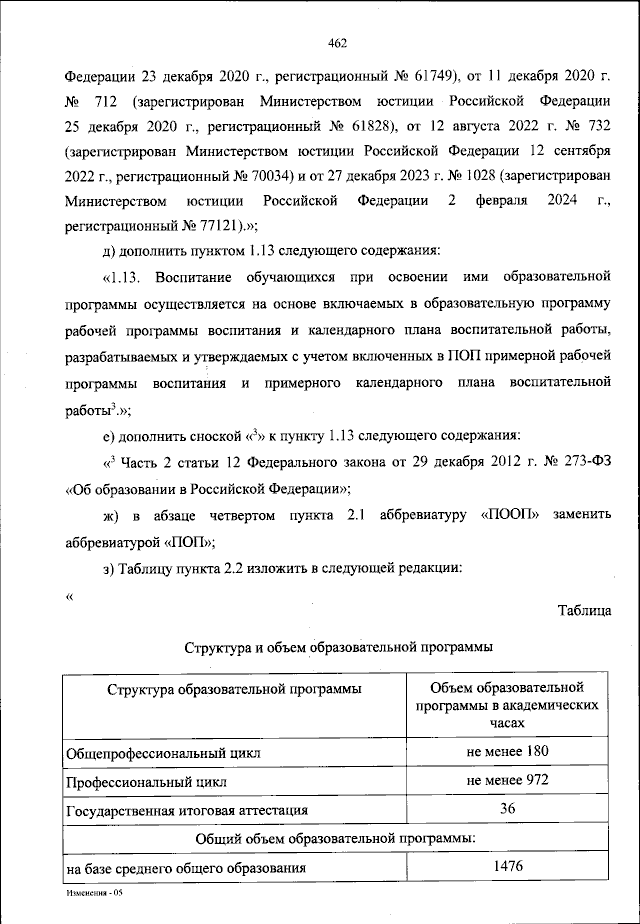 462

Федерации 23 декабря 2020 г., регистрационный № 61749), от 11 декабря 2020 г. № 712 (зарегистрирован Министерством юстиции Российской Федерации 25 декабря 2020 г., регистрационный № 61828), от 12 августа 2022 г. № 732 (зарегистрирован Министерством юстиции Российской Федерации 12 сентября 2022 г., регистрационный № 70034) и от 27 декабря 2023 г. № 1028 (зарегистрирован Министерством юстиции Российской Федерации 2 февраля 2024 г., регистрационный № 77121).»;

д) дополнить пунктом 1.13 следующего содержания:

«1.13. Воспитание обучающихся при освоении ими образовательной программы осуществляется на основе включаемых в образовательную программу рабочей программы воспитания и календарного плана воспитательной работы, разрабатываемых и утверждаемых с учетом включенных в ПОП примерной рабочей программы воспитания и примерного календарного плана воспитательной работы$^3$.»;

е) дополнить сноской «$^3$» к пункту 1.13 следующего содержания:

«$^3$ Часть 2 статьи 12 Федерального закона от 29 декабря 2012 г. № 273-ФЗ «Об образовании в Российской Федерации»;

ж) в абзаце четвертом пункта 2.1 аббревиатуру «ПООП» заменить аббревиатурой «ПОП»;

з) Таблицу пункта 2.2 изложить в следующей редакции:

«

Таблица

Структура и объем образовательной программы

| Структура образовательной программы | Объем образовательной программы в академических часах |
|---|---|
| Общепрофессиональный цикл | не менее 180 |
| Профессиональный цикл | не менее 972 |
| Государственная итоговая аттестация | 36 |
| Общий объем образовательной программы: | |
| на базе среднего общего образования | 1476 |

Изменения - 05